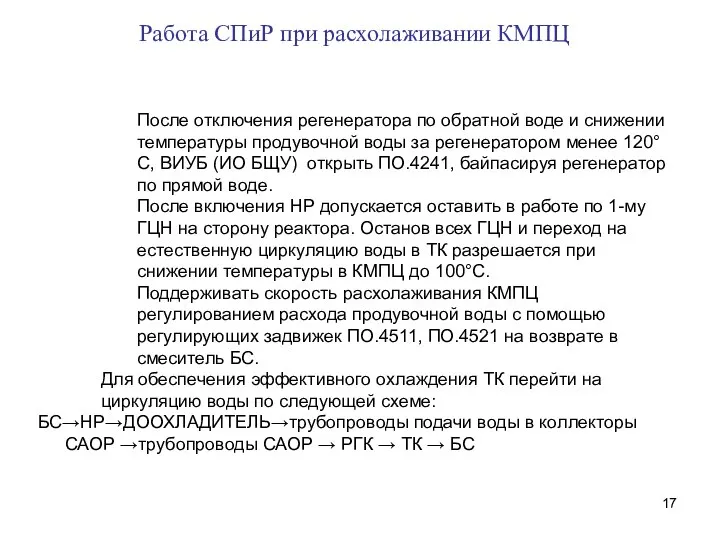 Работа СПиР при расхолаживании КМПЦ

После отключения регенератора по обратной воде и снижении температуры продувочной воды за регенератором менее 120° С, ВИУБ (ИО БЩУ) открыть ПО.4241, байпасируя регенератор по прямой воде.

После включения НР допускается оставить в работе по 1-му ГЦН на сторону реактора. Останов всех ГЦН и переход на естественную циркуляцию воды в ТК разрешается при снижении температуры в КМПЦ до 100°С.

Поддерживать скорость расхолаживания КМПЦ регулированием расхода продувочной воды с помощью регулирующих задвижек ПО.4511, ПО.4521 на возврате в смеситель БС.

Для обеспечения эффективного охлаждения ТК перейти на циркуляцию воды по следующей схеме:

БС→НР→ДООХЛАДИТЕЛЬ→трубопроводы подачи воды в коллекторы САОР →трубопроводы САОР → РГК → ТК → БС

17